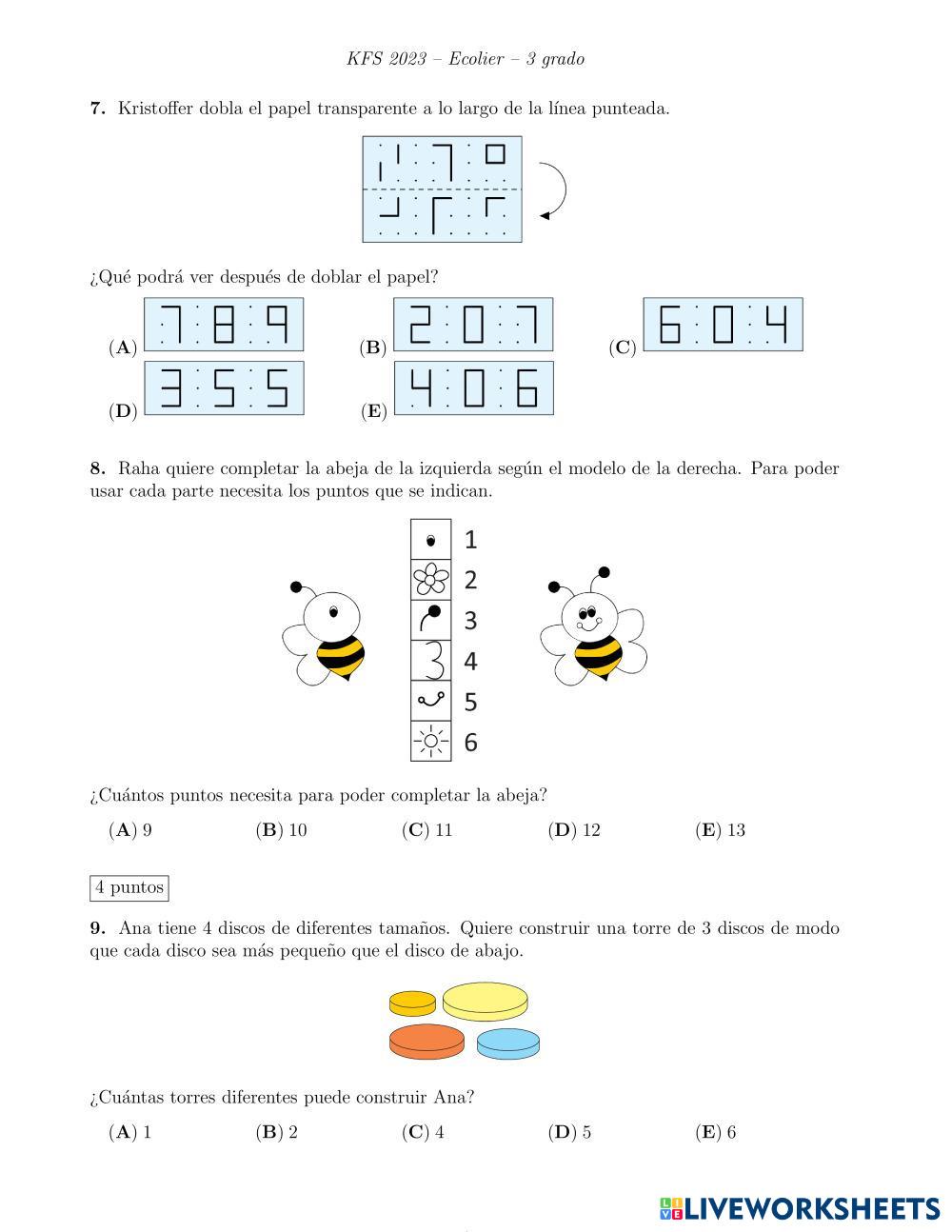 KFS 2023 – Ecolier – 3 grado

**7.** Kristoffer dobla el papel transparente a lo largo de la línea punteada.

¿Qué podrá ver después de doblar el papel?

(**A**) 7:8:9 (**B**) 2:0:7 (**C**) 6:0:4
(**D**) 3:5:5 (**E**) 4:0:6

**8.** Raha quiere completar la abeja de la izquierda según el modelo de la derecha. Para poder usar cada parte necesita los puntos que se indican.

1
2
3
4
5
6

¿Cuántos puntos necesita para poder completar la abeja?

(**A**) 9 (**B**) 10 (**C**) 11 (**D**) 12 (**E**) 13

4 puntos

**9.** Ana tiene 4 discos de diferentes tamaños. Quiere construir una torre de 3 discos de modo que cada disco sea más pequeño que el disco de abajo.

¿Cuántas torres diferentes puede construir Ana?

(**A**) 1 (**B**) 2 (**C**) 4 (**D**) 5 (**E**) 6

LIVEWORKSHEETS